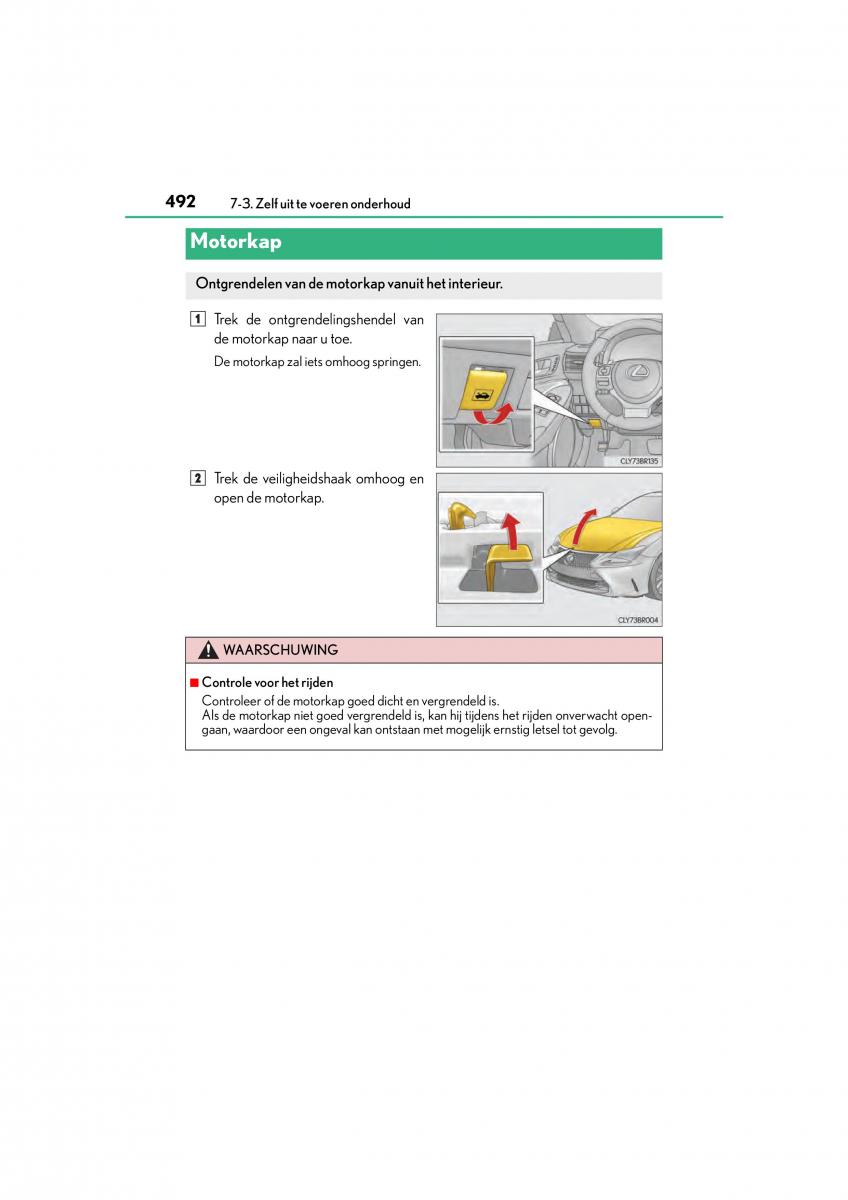 492 7-3. Zelf uit te voeren onderhoud

Motorkap

Ontgrendelen van de motorkap vanuit het interieur.

1 Trek de ontgrendelingshendel van de motorkap naar u toe.

De motorkap zal iets omhoog springen.

CLY73BR135

2 Trek de veiligheidshaak omhoog en open de motorkap.

CLY73BR004

WAARSCHUWING

■ Controle voor het rijden

Controleer of de motorkap goed dicht en vergrendeld is.
Als de motorkap niet goed vergrendeld is, kan hij tijdens het rijden onverwacht opengaan, waardoor een ongeval kan ontstaan met mogelijk ernstig letsel tot gevolg.